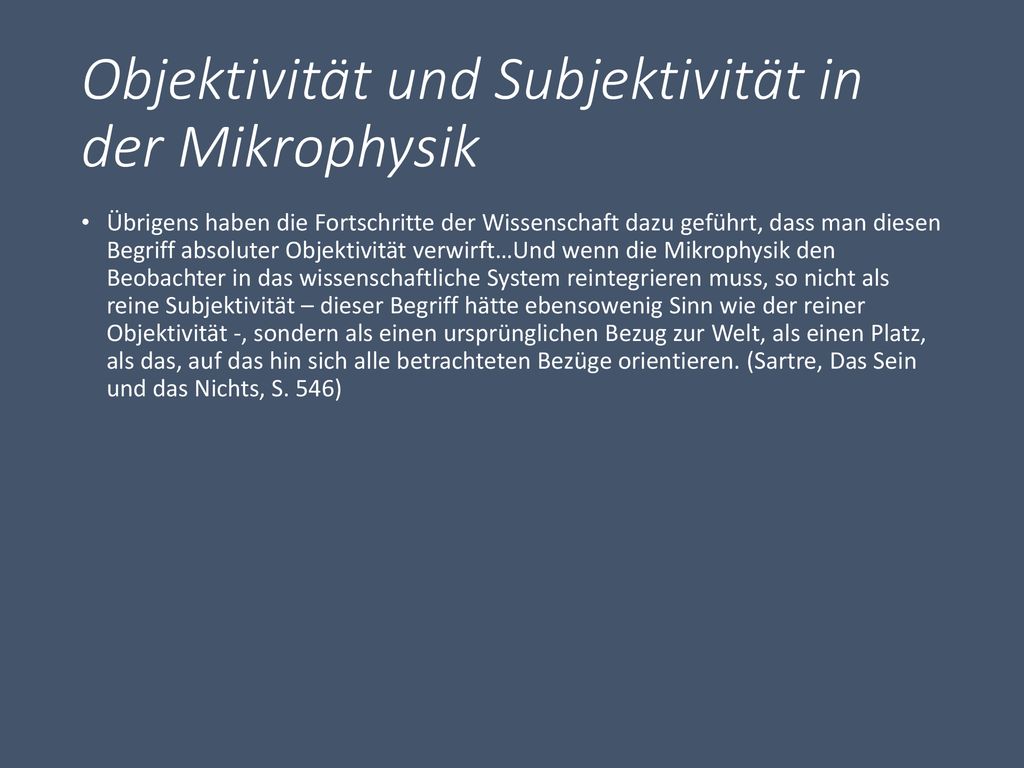 Objektivität und Subjektivität in der Mikrophysik

• Übrigens haben die Fortschritte der Wissenschaft dazu geführt, dass man diesen Begriff absoluter Objektivität verwirft…Und wenn die Mikrophysik den Beobachter in das wissenschaftliche System reintegrieren muss, so nicht als reine Subjektivität – dieser Begriff hätte ebensowenig Sinn wie der reiner Objektivität -, sondern als einen ursprünglichen Bezug zur Welt, als einen Platz, als das, auf das hin sich alle betrachteten Bezüge orientieren. (Sartre, Das Sein und das Nichts, S. 546)